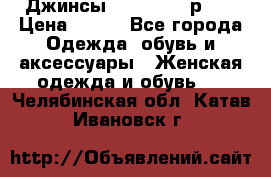 Джинсы р
Цена Все города
Одежда обувь и аксессуары Женская одежда и обувь

Челябинская обл Катав Ивановск г

http://Объявлений.сайт